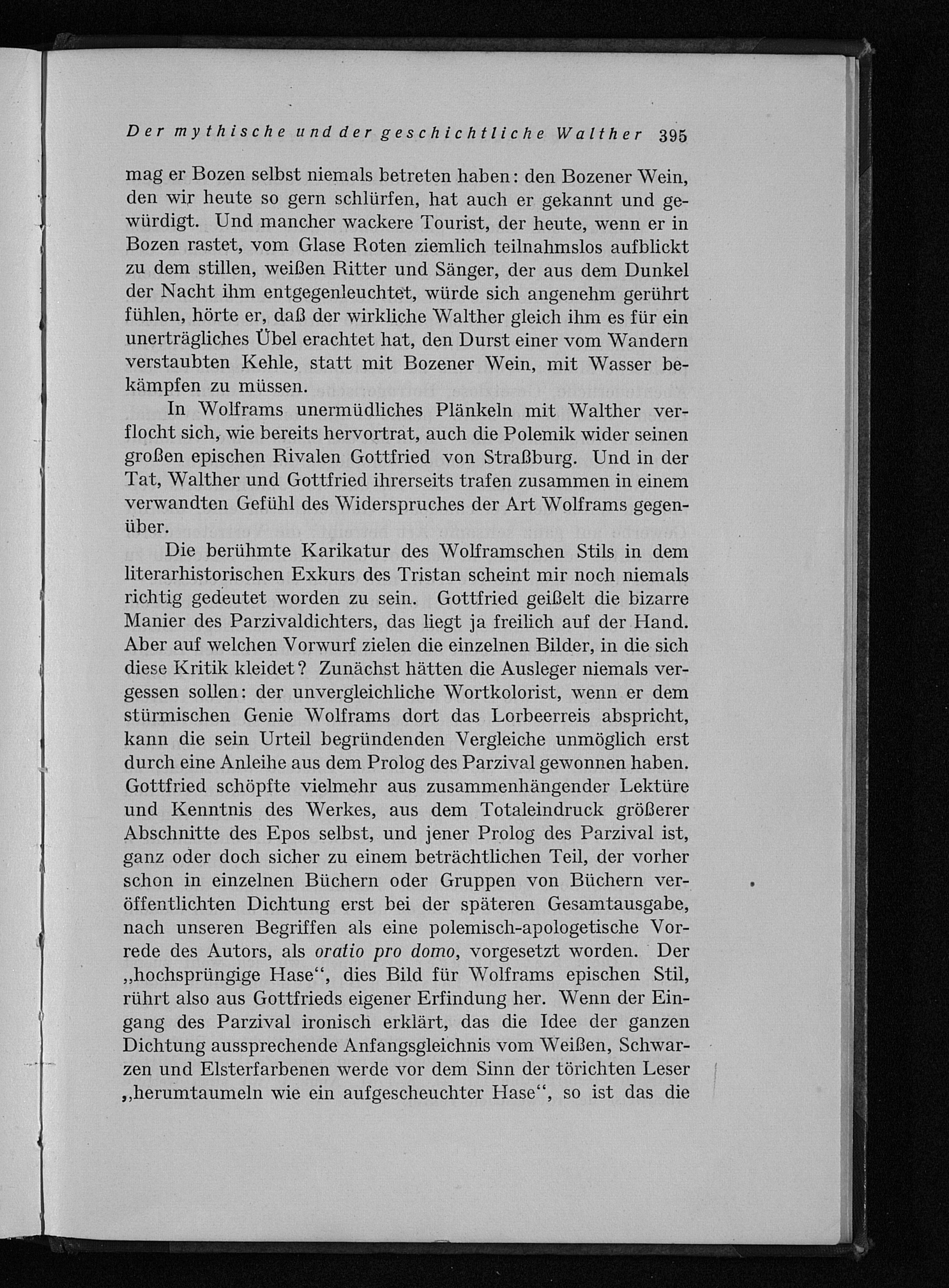 Der mythische und der geschichtliche Walther 395

mag er Bozen selbst niemals betreten haben: den Bozener Wein, den wir heute so gern schlürfen, hat auch er gekannt und gewürdigt. Und mancher wackere Tourist, der heute, wenn er in Bozen rastet, vom Glase Roten ziemlich teilnahmslos aufblickt zu dem stillen, weißen Ritter und Sänger, der aus dem Dunkel der Nacht ihm entgegenleuchtet, würde sich angenehm gerührt fühlen, hörte er, daß der wirkliche Walther gleich ihm es für ein unerträgliches Übel erachtet hat, den Durst einer vom Wandern verstaubten Kehle, statt mit Bozener Wein, mit Wasser bekämpfen zu müssen.

In Wolframs unermüdliches Plänkeln mit Walther verflocht sich, wie bereits hervortrat, auch die Polemik wider seinen großen epischen Rivalen Gottfried von Straßburg. Und in der Tat, Walther und Gottfried ihrerseits trafen zusammen in einem verwandten Gefühl des Widerspruches der Art Wolframs gegenüber.

Die berühmte Karikatur des Wolframschen Stils in dem literarhistorischen Exkurs des Tristan scheint mir noch niemals richtig gedeutet worden zu sein. Gottfried geißelt die bizarre Manier des Parzivaldichters, das liegt ja freilich auf der Hand. Aber auf welchen Vorwurf zielen die einzelnen Bilder, in die sich diese Kritik kleidet? Zunächst hätten die Ausleger niemals vergessen sollen: der unvergleichliche Wortkolorist, wenn er dem stürmischen Genie Wolframs dort das Lorbeerreis abspricht, kann die sein Urteil begründenden Vergleiche unmöglich erst durch eine Anleihe aus dem Prolog des Parzival gewonnen haben. Gottfried schöpfte vielmehr aus zusammenhängender Lektüre und Kenntnis des Werkes, aus dem Totaleindruck größerer Abschnitte des Epos selbst, und jener Prolog des Parzival ist, ganz oder doch sicher zu einem beträchtlichen Teil, der vorher schon in einzelnen Büchern oder Gruppen von Büchern veröffentlichten Dichtung erst bei der späteren Gesamtausgabe, nach unseren Begriffen als eine polemisch-apologetische Vorrede des Autors, als oratio pro domo, vorgesetzt worden. Der „hochsprüngige Hase“, dies Bild für Wolframs epischen Stil, rührt also aus Gottfrieds eigener Erfindung her. Wenn der Eingang des Parzival ironisch erklärt, das die Idee der ganzen Dichtung aussprechende Anfangsgleichnis vom Weißen, Schwarzen und Elsterfarbenen werde vor dem Sinn der törichten Leser „herumtaumeln wie ein aufgescheuchter Hase“, so ist das die